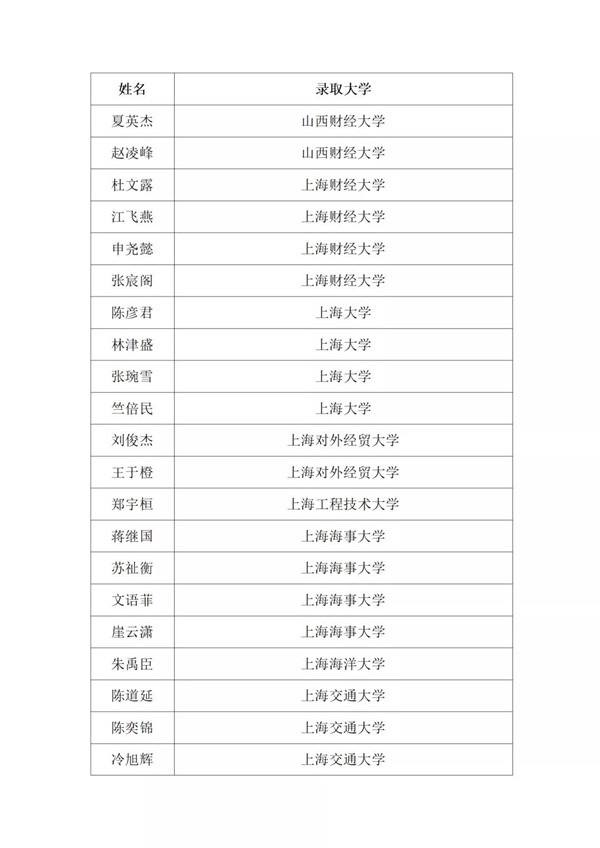 | 姓名 | 录取大学 |
|---|---|
| 夏英杰 | 山西财经大学 |
| 赵凌峰 | 山西财经大学 |
| 杜文露 | 上海财经大学 |
| 江飞燕 | 上海财经大学 |
| 申尧懿 | 上海财经大学 |
| 张宸阁 | 上海财经大学 |
| 陈彦君 | 上海大学 |
| 林津盛 | 上海大学 |
| 张琬雪 | 上海大学 |
| 竺倍民 | 上海大学 |
| 刘俊杰 | 上海对外经贸大学 |
| 王于橙 | 上海对外经贸大学 |
| 郑宇桓 | 上海工程技术大学 |
| 蒋继国 | 上海海事大学 |
| 苏祉衡 | 上海海事大学 |
| 文语菲 | 上海海事大学 |
| 崖云潇 | 上海海事大学 |
| 朱禹臣 | 上海海洋大学 |
| 陈道延 | 上海交通大学 |
| 陈奕锦 | 上海交通大学 |
| 冷旭辉 | 上海交通大学 |